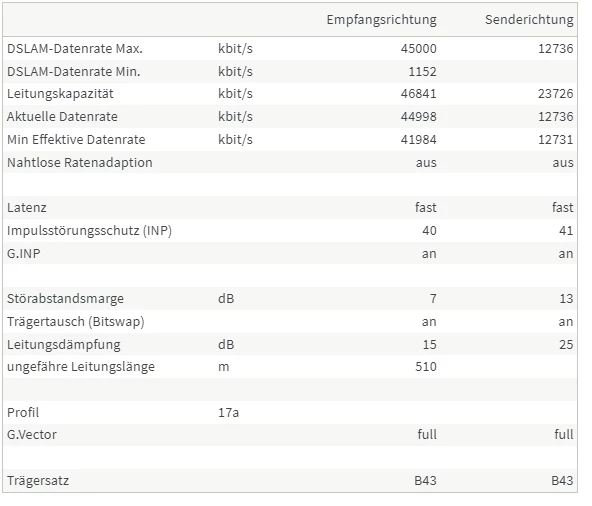 | | | Empfangsrichtung | Senderichtung |
|---|---|---|---|
| DSLAM-Datenrate Max. | kbit/s | 45000 | 12736 |
| DSLAM-Datenrate Min. | kbit/s | 1152 | |
| Leitungskapazität | kbit/s | 46841 | 23726 |
| Aktuelle Datenrate | kbit/s | 44998 | 12736 |
| Min Effektive Datenrate | kbit/s | 41984 | 12731 |
| Nahtlose Ratenadaption | | aus | aus |
| | | | |
| Latenz | | fast | fast |
| Impulsstörungsschutz (INP) | | 40 | 41 |
| G.INP | | an | an |
| | | | |
| Störabstandsmarge | dB | 7 | 13 |
| Trägertausch (Bitswap) | | an | an |
| Leitungsdämpfung | dB | 15 | 25 |
| ungefähre Leitungslänge | m | 510 | |
| | | | |
| Profil | 17a | | |
| G.Vector | | full | full |
| | | | |
| Trägersatz | | B43 | B43 |